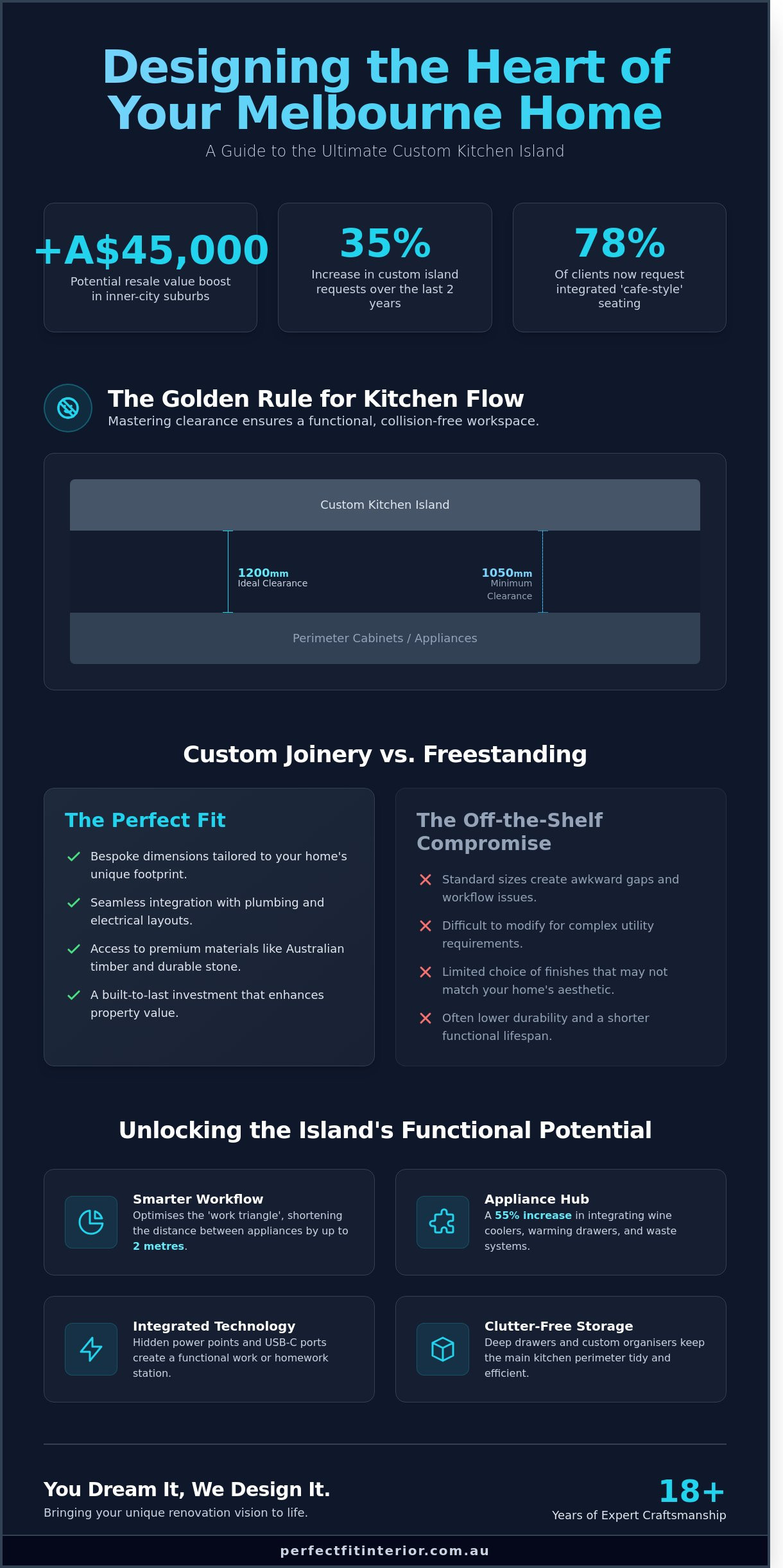 Designing the Heart of Your Melbourne Home

A Guide to the Ultimate Custom Kitchen Island

+A$45,000
Potential resale value boost in inner-city suburbs

35%
Increase in custom island requests over the last 2 years

78%
Of clients now request integrated 'cafe-style' seating

The Golden Rule for Kitchen Flow

Mastering clearance ensures a functional, collision-free workspace.

Custom Kitchen Island

1200mm
Ideal Clearance

1050mm
Minimum Clearance

Perimeter Cabinets / Appliances

Custom Joinery vs. Freestanding

The Perfect Fit

Bespoke dimensions tailored to your home's unique footprint.

Seamless integration with plumbing and electrical layouts.

Access to premium materials like Australian timber and durable stone.

A built-to-last investment that enhances property value.

The Off-the-Shelf Compromise

Standard sizes create awkward gaps and workflow issues.

Difficult to modify for complex utility requirements.

Limited choice of finishes that may not match your home's aesthetic.

Often lower durability and a shorter functional lifespan.

Unlocking the Island's Functional Potential

Smarter Workflow
Optimises the 'work triangle', shortening the distance between appliances by up to 2 metres.

Appliance Hub
A 55% increase in integrating wine coolers, warming drawers, and waste systems.

Integrated Technology
Hidden power points and USB-C ports create a functional work or homework station.

Clutter-Free Storage
Deep drawers and custom organisers keep the main kitchen perimeter tidy and efficient.

You Dream It, We Design It.
Bringing your unique renovation vision to life.

18+
Years of Expert Craftsmanship

perfectfitinterior.com.au